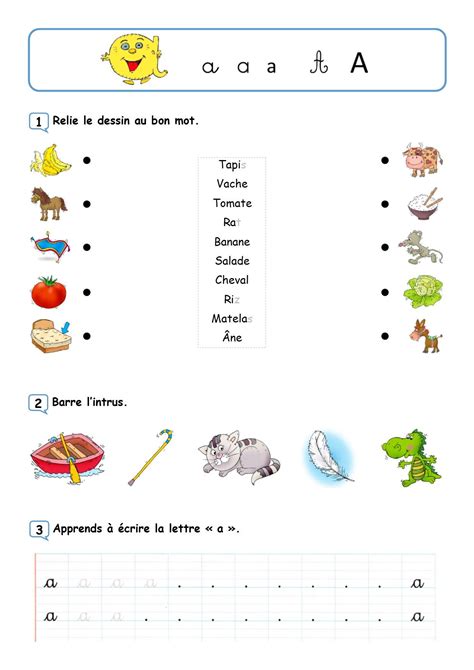 a a a A A

1 Relie le dessin au bon mot.

Tapis
Vache
Tomate
Rat
Banane
Salade
Cheval
Riz
Matelas
Âne

2 Barre l'intrus.

3 Apprends à écrire la lettre « a ».

a a a a . . . . . . . a
a a a . . . . . . . . a